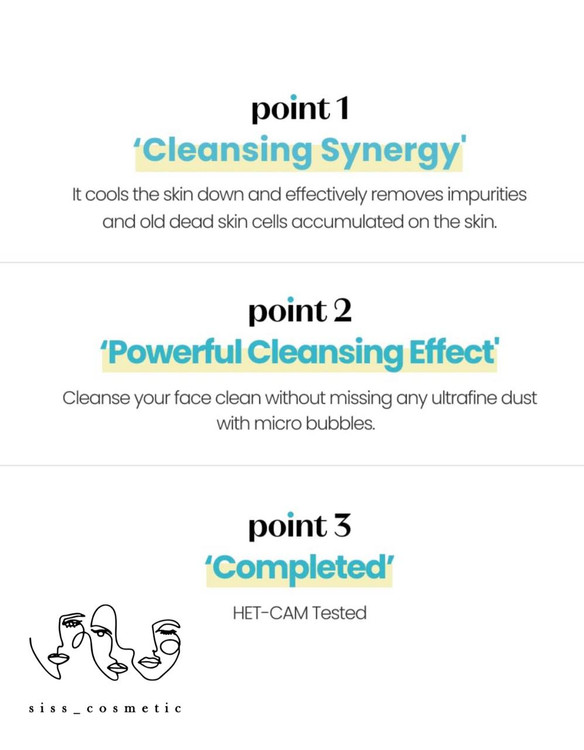 point 1

'Cleansing Synergy'

It cools the skin down and effectively removes impurities and old dead skin cells accumulated on the skin.

point 2

'Powerful Cleansing Effect'

Cleanse your face clean without missing any ultrafine dust with micro bubbles.

point 3

'Completed'

HET-CAM Tested

siss_cosmetic